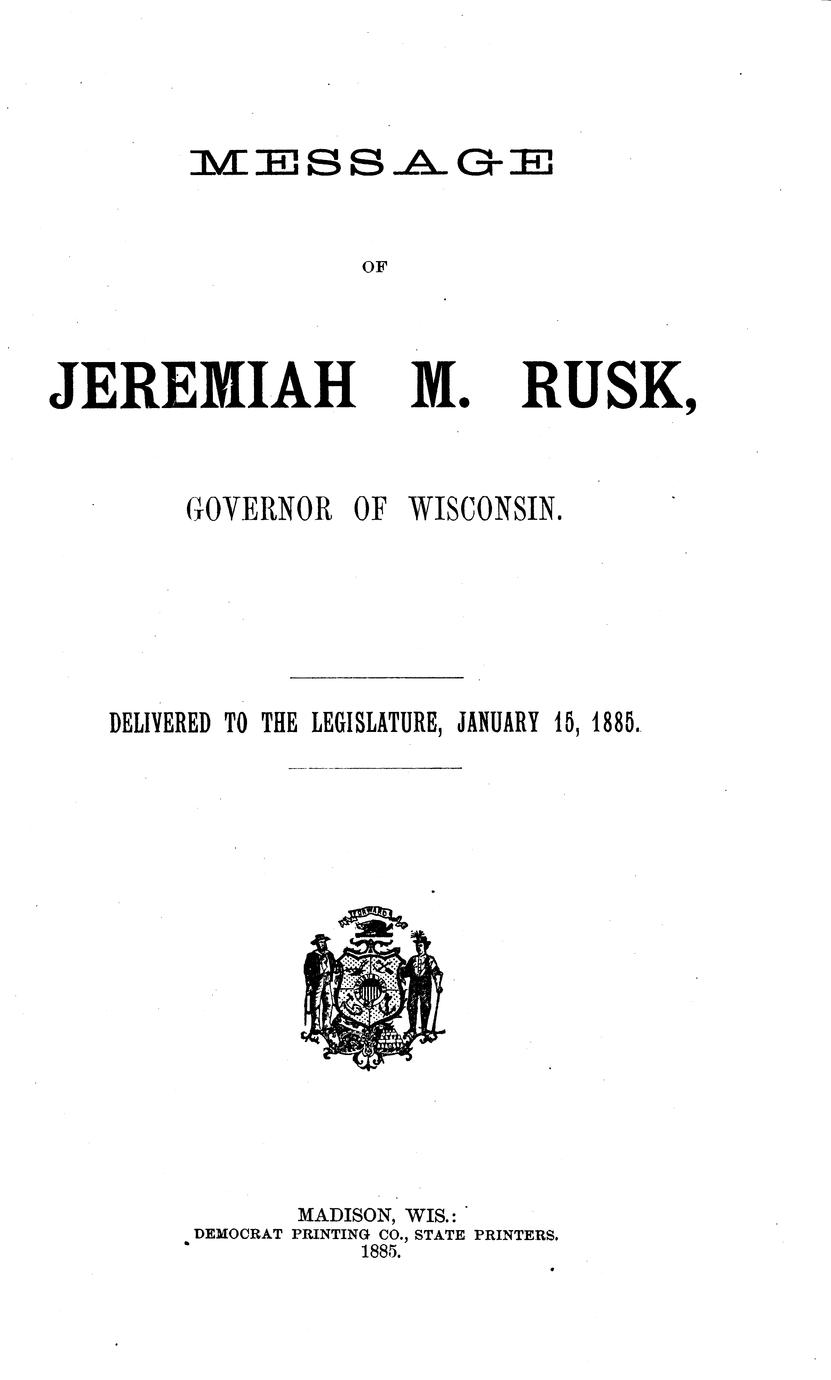 MESSAGE

OF

JEREMIAH M. RUSK,

GOVERNOR OF WISCONSIN.

DELIVERED TO THE LEGISLATURE, JANUARY 15, 1885.

MADISON, WIS.:
DEMOCRAT PRINTING CO., STATE PRINTERS.
1885.